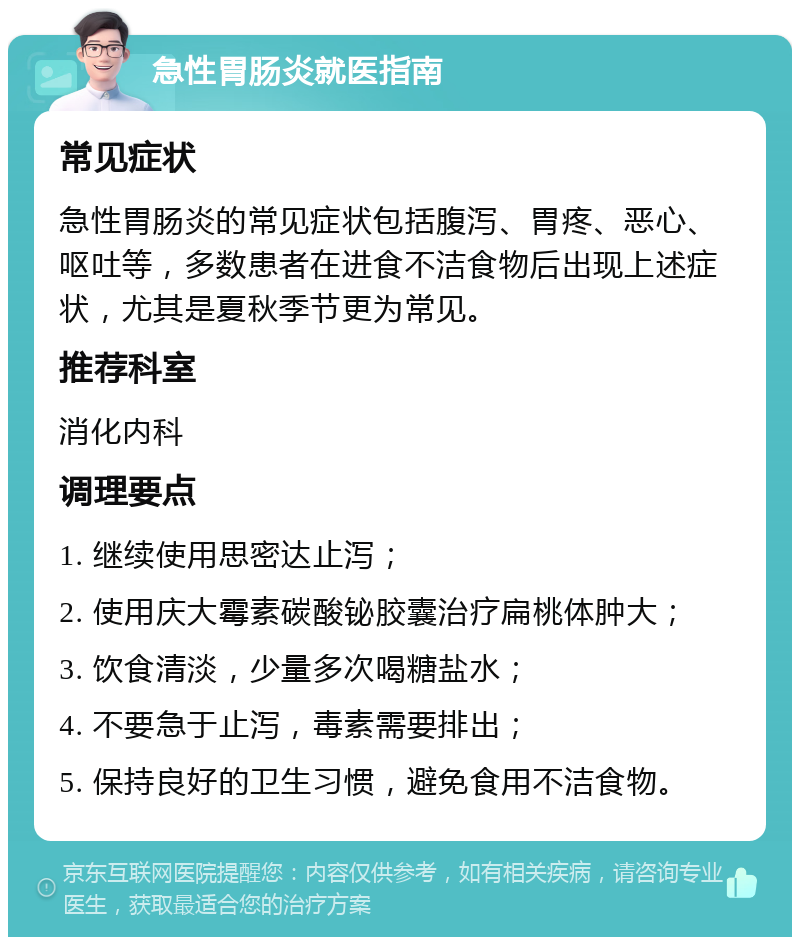 急性胃肠炎就医指南

常见症状

急性胃肠炎的常见症状包括腹泻、胃疼、恶心、呕吐等，多数患者在进食不洁食物后出现上述症状，尤其是夏秋季节更为常见。

推荐科室

消化内科

调理要点

1. 继续使用思密达止泻；

2. 使用庆大霉素碳酸铋胶囊治疗扁桃体肿大；

3. 饮食清淡，少量多次喝糖盐水；

4. 不要急于止泻，毒素需要排出；

5. 保持良好的卫生习惯，避免食用不洁食物。

京东互联网医院提醒您：内容仅供参考，如有相关疾病，请咨询专业医生，获取最适合您的治疗方案